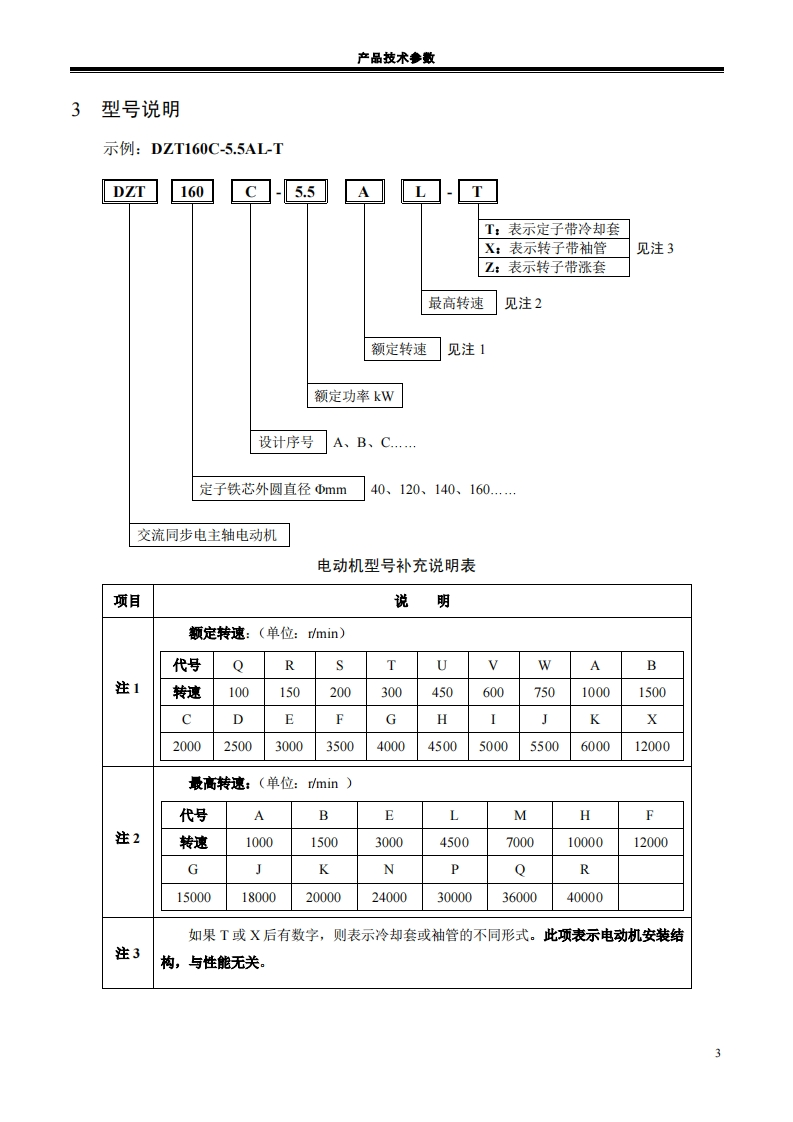 产品技术参数

3 型号说明

示例：DZT160C-5.5AL-T

DZT 160 C - 5.5 A L - T

T：表示定子带冷却套
X：表示转子带袖管
Z：表示转子带涨套
见注 3

最高转速 见注 2

额定转速 见注 1

额定功率 kW

设计序号 A、B、C……

定子铁芯外圆直径 Φmm 40、120、140、160……

交流同步电主轴电动机

电动机型号补充说明表

| 项目 | 说 明 |
|---|---|
| 注 1 | 额定转速：（单位：r/min） |
| 注 2 | 最高转速：（单位：r/min ） |
| 注 3 | 如果 T 或 X 后有数字，则表示冷却套或袖管的不同形式。此项表示电动机安装结构，与性能无关。 |

| 代号 | Q | R | S | T | U | V | W | A | B |
|---|---|---|---|---|---|---|---|---|---|
| 转速 | 100 | 150 | 200 | 300 | 450 | 600 | 750 | 1000 | 1500 |
| C | D | E | F | G | H | I | J | K | X |
| 2000 | 2500 | 3000 | 3500 | 4000 | 4500 | 5000 | 5500 | 6000 | 12000 |

| 代号 | A | B | E | L | M | H | F |
|---|---|---|---|---|---|---|---|
| 转速 | 1000 | 1500 | 3000 | 4500 | 7000 | 10000 | 12000 |
| G | J | K | N | P | Q | R | |
| 15000 | 18000 | 20000 | 24000 | 30000 | 36000 | 40000 | |

3